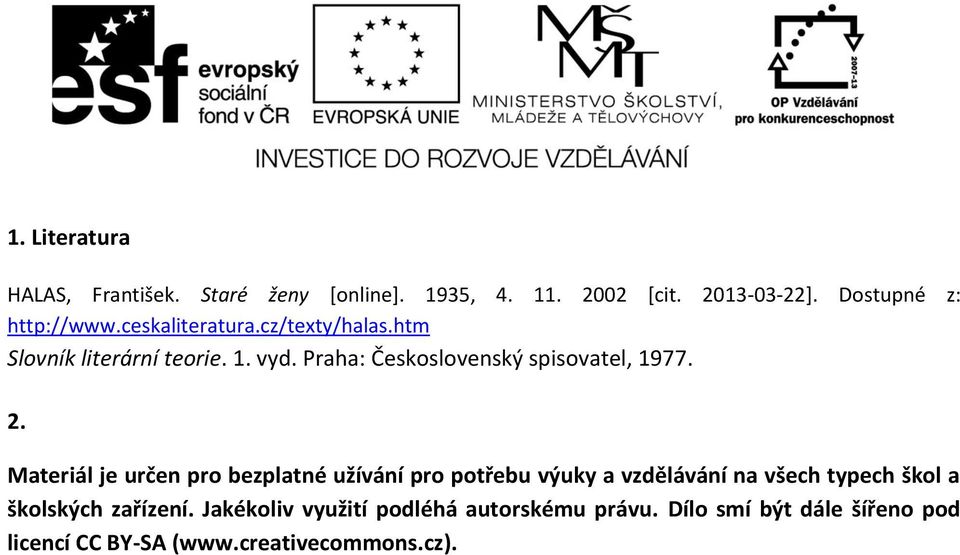 esf evropský sociální fond v ČR

EVROPSKÁ UNIE

MŠMT
MINISTERSTVO ŠKOLSTVÍ, MLÁDEŽE A TĚLOVÝCHOVY

2007-13
OP Vzdělávání pro konkurenceschopnost

INVESTICE DO ROZVOJE VZDĚLÁVÁNÍ

1. Literatura

HALAS, František. Staré ženy [online]. 1935, 4. 11. 2002 [cit. 2013-03-22]. Dostupné z: http://www.ceskaliteratura.cz/texty/halas.htm
Slovník literární teorie. 1. vyd. Praha: Československý spisovatel, 1977.

2.

Materiál je určen pro bezplatné užívání pro potřebu výuky a vzdělávání na všech typech škol a školských zařízení. Jakékoliv využití podléhá autorskému právu. Dílo smí být dále šířeno pod licencí CC BY-SA (www.creativecommons.cz).